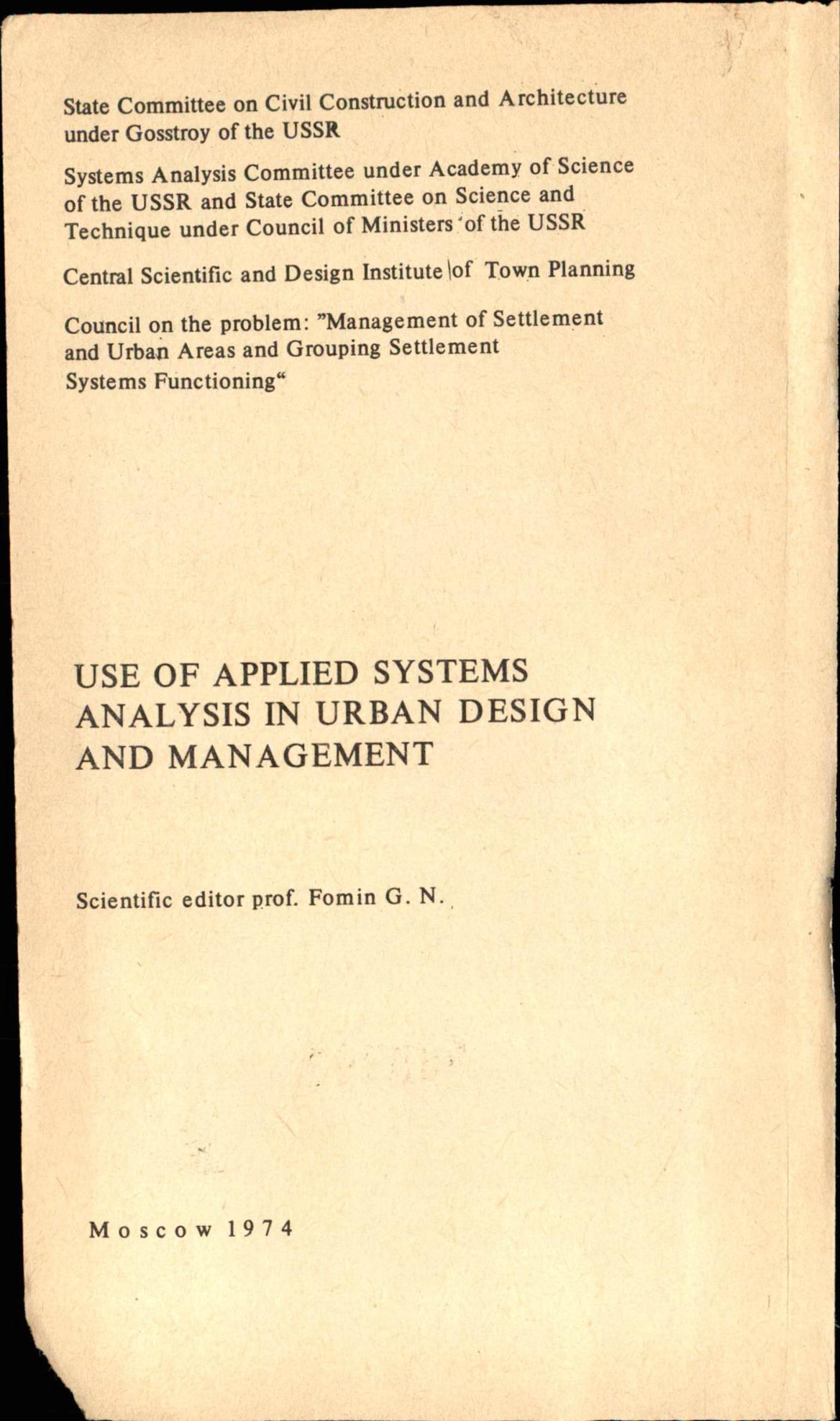 State Committee on Civil Construction and Architecture under Gosstroy of the USSR

Systems Analysis Committee under Academy of Science of the USSR and State Committee on Science and Technique under Council of Ministers of the USSR

Central Scientific and Design Institute of Town Planning

Council on the problem: "Management of Settlement and Urban Areas and Grouping Settlement Systems Functioning"

USE OF APPLIED SYSTEMS ANALYSIS IN URBAN DESIGN AND MANAGEMENT

Scientific editor prof. Fomin G. N.

Moscow 1974